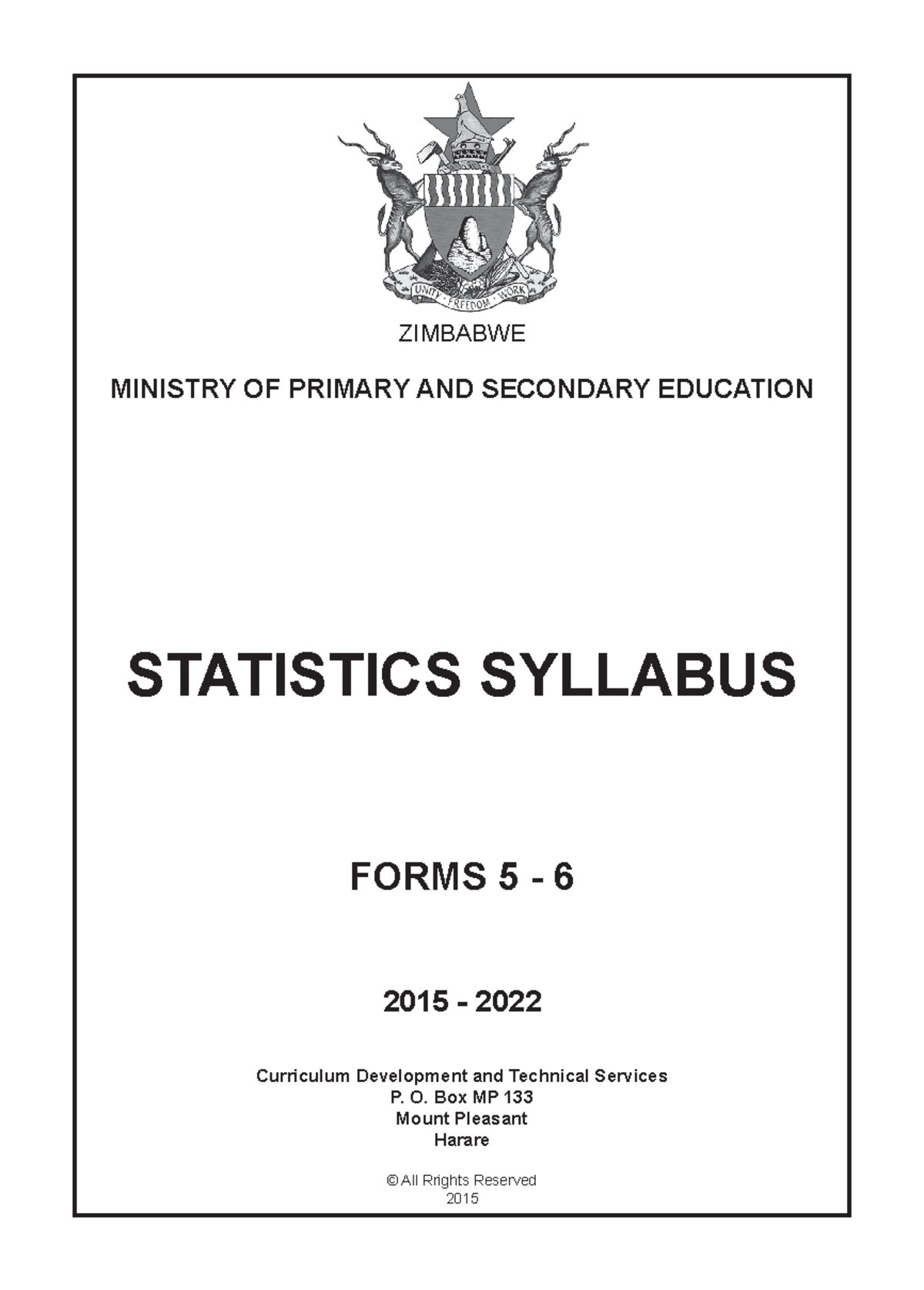 UNITY · FREEDOM · WORK

ZIMBABWE

MINISTRY OF PRIMARY AND SECONDARY EDUCATION

STATISTICS SYLLABUS

FORMS 5 - 6

2015 - 2022

Curriculum Development and Technical Services
P. O. Box MP 133
Mount Pleasant
Harare

© All Rrights Reserved
2015